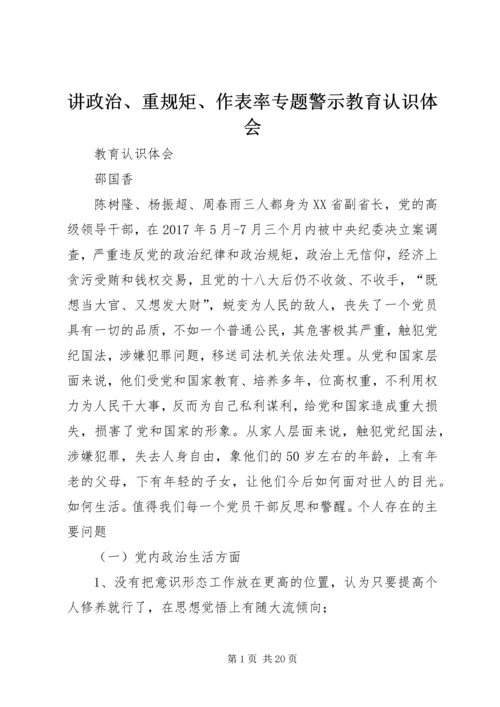 讲政治、重规矩、作表率专题警示教育认识体会

教育认识体会

邵国香

陈树隆、杨振超、周春雨三人都身为XX省副省长，党的高级领导干部，在2017年5月-7月三个月内被中央纪委决立案调查，严重违反党的政治纪律和政治规矩，政治上无信仰，经济上贪污受贿和钱权交易，且党的十八大后仍不收敛、不收手，“既想当大官、又想发大财”，蜕变为人民的敌人，丧失了一个党员具有一切的品质，不如一个普通公民，其危害极其严重，触犯党纪国法，涉嫌犯罪问题，移送司法机关依法处理。从党和国家层面来说，他们受党和国家教育、培养多年，位高权重，不利用权力为人民干大事，反而为自己私利谋利，给党和国家造成重大损失，损害了党和国家的形象。从家人层面来说，触犯党纪国法，涉嫌犯罪，失去人身自由，象他们的50岁左右的年龄，上有年老的父母，下有年轻的子女，让他们今后如何面对世人的目光。如何生活。值得我们每一个党员干部反思和警醒。个人存在的主要问题

（一）党内政治生活方面

1、没有把意识形态工作放在更高的位置，认为只要提高个人修养就行了，在思想觉悟上有随大流倾向；

第1页 共20页